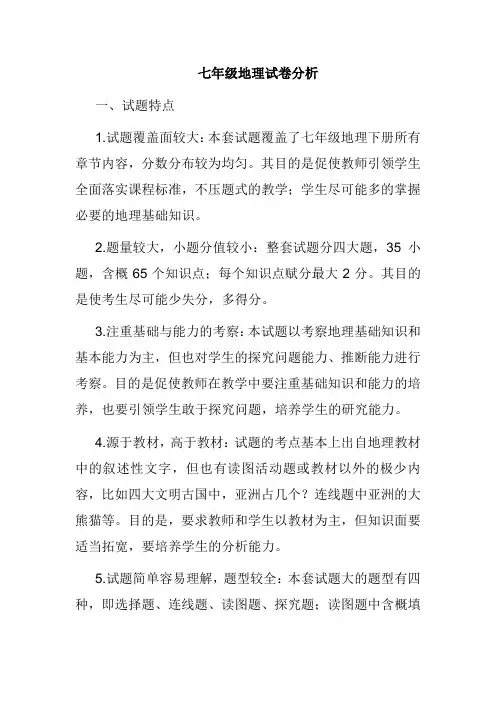 七年级地理试卷分析

一、试题特点

1.试题覆盖面较大：本套试题覆盖了七年级地理下册所有章节内容，分数分布较为均匀。其目的是促使教师引领学生全面落实课程标准，不压题式的教学；学生尽可能多的掌握必要的地理基础知识。

2.题量较大，小题分值较小：整套试题分四大题，35 小题，含概 65 个知识点；每个知识点赋分最大 2 分。其目的是使考生尽可能少失分，多得分。

3.注重基础与能力的考察：本试题以考察地理基础知识和基本能力为主，但也对学生的探究问题能力、推断能力进行考察。目的是促使教师在教学中要注重基础知识和能力的培养，也要引领学生敢于探究问题，培养学生的研究能力。

4.源于教材，高于教材：试题的考点基本上出自地理教材中的叙述性文字，但也有读图活动题或教材以外的极少内容，比如四大文明古国中，亚洲占几个？连线题中亚洲的大熊猫等。目的是，要求教师和学生以教材为主，但知识面要适当拓宽，要培养学生的分析能力。

5.试题简单容易理解，题型较全：本套试题大的题型有四种，即选择题、连线题、读图题、探究题；读图题中含概填